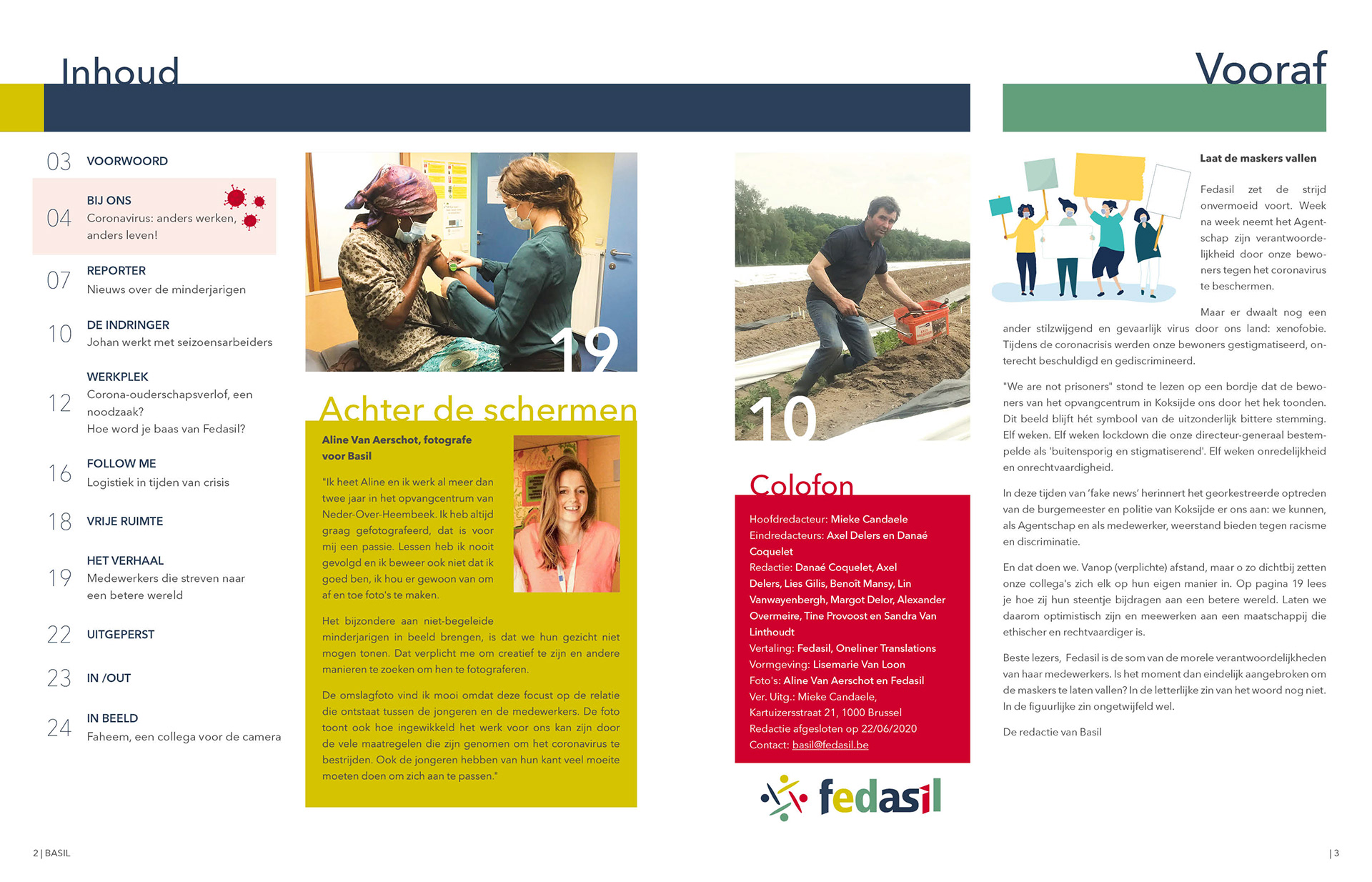 Inhoud

03 VOORWOORD

04 BIJ ONS
Coronavirus: anders werken, anders leven!

07 REPORTER
Nieuws over de minderjarigen

10 DE INDRINGER
Johan werkt met seizoensarbeiders

12 WERKPLEK
Corona-ouderschapsverlof, een noodzaak?
Hoe word je baas van Fedasil?

16 FOLLOW ME
Logistiek in tijden van crisis

18 VRIJE RUIMTE

19 HET VERHAAL
Medewerkers die streven naar een betere wereld

22 UITGEPERST

23 IN /OUT

24 IN BEELD
Faheem, een collega voor de camera

19

Achter de schermen

Aline Van Aerschot, fotografe voor Basil

"Ik heet Aline en ik werk al meer dan twee jaar in het opvangcentrum van Neder-Over-Heembeek. Ik heb altijd graag gefotografeerd, dat is voor mij een passie. Lessen heb ik nooit gevolgd en ik beweer ook niet dat ik goed ben, ik hou er gewoon van om af en toe foto's te maken.

Het bijzondere aan niet-begeleide minderjarigen in beeld brengen, is dat we hun gezicht niet mogen tonen. Dat verplicht me om creatief te zijn en andere manieren te zoeken om hen te fotograferen.

De omslagfoto vind ik mooi omdat deze focust op de relatie die ontstaat tussen de jongeren en de medewerkers. De foto toont ook hoe ingewikkeld het werk voor ons kan zijn door de vele maatregelen die zijn genomen om het coronavirus te bestrijden. Ook de jongeren hebben van hun kant veel moeite moeten doen om zich aan te passen."

10

Colofon

Hoofdredacteur: Mieke Candaele
Eindredacteurs: Axel Delers en Danaé Coquelet
Redactie: Danaé Coquelet, Axel Delers, Lies Gilis, Benoît Mansy, Lin Vanwayenbergh, Margot Delor, Alexander Overmeire, Tine Provoost en Sandra Van Linthoudt
Vertaling: Fedasil, Oneliner Translations
Vormgeving: Lisemarie Van Loon
Foto's: Aline Van Aerschot en Fedasil
Ver. Uitg.: Mieke Candaele, Kartuizersstraat 21, 1000 Brussel
Redactie afgesloten op 22/06/2020
Contact: basil@fedasil.be

fedasil

Vooraf

Laat de maskers vallen

Fedasil zet de strijd onvermoeid voort. Week na week neemt het Agentschap zijn verantwoordelijkheid door onze bewoners tegen het coronavirus te beschermen.

Maar er dwaalt nog een ander stilzwijgend en gevaarlijk virus door ons land: xenofobie. Tijdens de coronacrisis werden onze bewoners gestigmatiseerd, onterecht beschuldigd en gediscrimineerd.

"We are not prisoners" stond te lezen op een bordje dat de bewoners van het opvangcentrum in Koksijde ons door het hek toonden. Dit beeld blijft hét symbool van de uitzonderlijk bittere stemming. Elf weken. Elf weken lockdown die onze directeur-generaal bestempelde als 'buitensporig en stigmatiserend'. Elf weken onredelijkheid en onrechtvaardigheid.

In deze tijden van 'fake news' herinnert het georkestreerde optreden van de burgemeester en politie van Koksijde er ons aan: we kunnen, als Agentschap en als medewerker, weerstand bieden tegen racisme en discriminatie.

En dat doen we. Vanop (verplichte) afstand, maar o zo dichtbij zetten onze collega's zich elk op hun eigen manier in. Op pagina 19 lees je hoe zij hun steentje bijdragen aan een betere wereld. Laten we daarom optimistisch zijn en meewerken aan een maatschappij die ethischer en rechtvaardiger is.

Beste lezers, Fedasil is de som van de morele verantwoordelijkheden van haar medewerkers. Is het moment dan eindelijk aangebroken om de maskers te laten vallen? In de letterlijke zin van het woord nog niet. In de figuurlijke zin ongetwijfeld wel.

De redactie van Basil

2 | BASIL

| 3